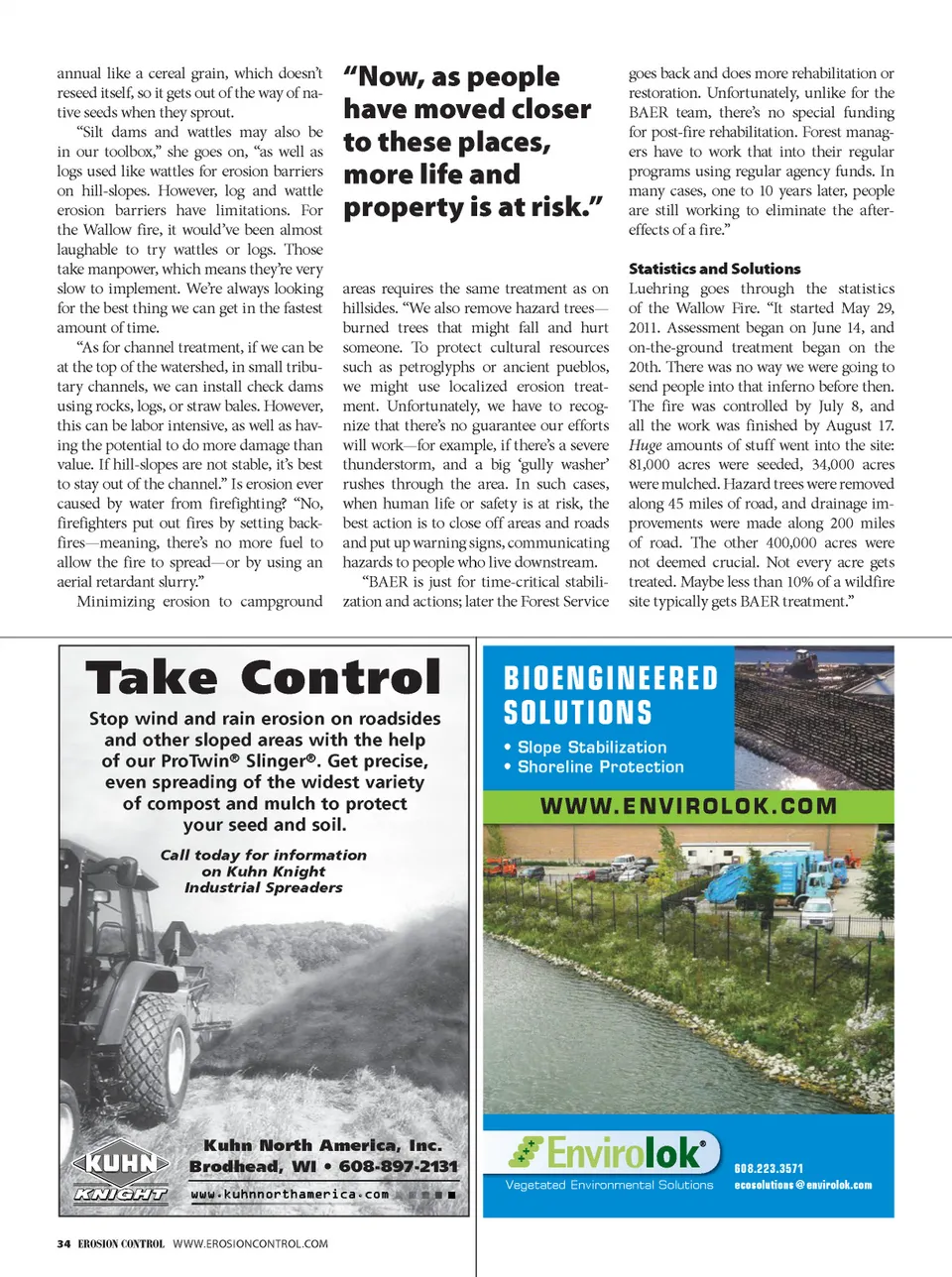 annual like a cereal grain, which doesn't reseed itself, so it gets out of the way of native seeds when they sprout.

"Silt dams and wattles may also be in our toolbox," she goes on, "as well as logs used like wattles for erosion barriers on hill-slopes. However, log and wattle erosion barriers have limitations. For the Wallow fire, it would've been almost laughable to try wattles or logs. Those take manpower, which means they're very slow to implement. We're always looking for the best thing we can get in the fastest amount of time.

"As for channel treatment, if we can be at the top of the watershed, in small tributary channels, we can install check dams using rocks, logs, or straw bales. However, this can be labor intensive, as well as having the potential to do more damage than value. If hill-slopes are not stable, it's best to stay out of the channel." Is erosion ever caused by water from firefighting? "No, firefighters put out fires by setting backfires—meaning, there's no more fuel to allow the fire to spread—or by using an aerial retardant slurry."

Minimizing erosion to campground

"Now, as people have moved closer to these places, more life and property is at risk."

areas requires the same treatment as on hillsides. "We also remove hazard trees—burned trees that might fall and hurt someone. To protect cultural resources such as petroglyphs or ancient pueblos, we might use localized erosion treatment. Unfortunately, we have to recognize that there's no guarantee our efforts will work—for example, if there's a severe thunderstorm, and a big 'gully washer' rushes through the area. In such cases, when human life or safety is at risk, the best action is to close off areas and roads and put up warning signs, communicating hazards to people who live downstream.

"BAER is just for time-critical stabilization and actions; later the Forest Service goes back and does more rehabilitation or restoration. Unfortunately, unlike for the BAER team, there's no special funding for post-fire rehabilitation. Forest managers have to work that into their regular programs using regular agency funds. In many cases, one to 10 years later, people are still working to eliminate the aftereffects of a fire."

Statistics and Solutions

Luehring goes through the statistics of the Wallow Fire. "It started May 29, 2011. Assessment began on June 14, and on-the-ground treatment began on the 20th. There was no way we were going to send people into that inferno before then. The fire was controlled by July 8, and all the work was finished by August 17. Huge amounts of stuff went into the site: 81,000 acres were seeded, 34,000 acres were mulched. Hazard trees were removed along 45 miles of road, and drainage improvements were made along 200 miles of road. The other 400,000 acres were not deemed crucial. Not every acre gets treated. Maybe less than 10% of a wildfire site typically gets BAER treatment."

Take Control

Stop wind and rain erosion on roadsides and other sloped areas with the help of our ProTwin® Slinger®. Get precise, even spreading of the widest variety of compost and mulch to protect your seed and soil.

Call today for information on Kuhn Knight Industrial Spreaders

KUHN KNIGHT

Kuhn North America, Inc.
Brodhead, WI • 608-897-2131
www.kuhnnorthamerica.com

BIOENGINEERED SOLUTIONS
• Slope Stabilization
• Shoreline Protection

WWW.ENVIROLOK.COM

Envirolok®
Vegetated Environmental Solutions
608.223.3571
ecosolutions@envirolok.com

34 EROSION CONTROL WWW.EROSIONCONTROL.COM